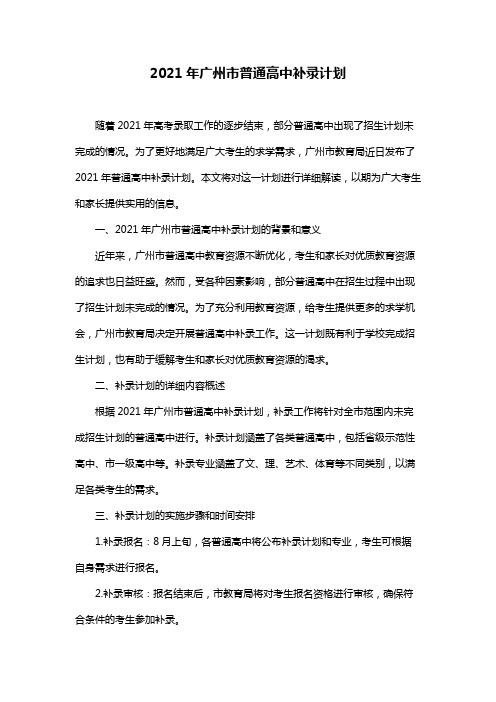 2021 年广州市普通高中补录计划

随着 2021 年高考录取工作的逐步结束，部分普通高中出现了招生计划未完成的情况。为了更好地满足广大考生的求学需求，广州市教育局近日发布了 2021 年普通高中补录计划。本文将对这一计划进行详细解读，以期为广大考生和家长提供实用的信息。

一、2021 年广州市普通高中补录计划的背景和意义

近年来，广州市普通高中教育资源不断优化，考生和家长对优质教育资源的追求也日益旺盛。然而，受各种因素影响，部分普通高中在招生过程中出现了招生计划未完成的情况。为了充分利用教育资源，给考生提供更多的求学机会，广州市教育局决定开展普通高中补录工作。这一计划既有利于学校完成招生计划，也有助于缓解考生和家长对优质教育资源的渴求。

二、补录计划的详细内容概述

根据 2021 年广州市普通高中补录计划，补录工作将针对全市范围内未完成招生计划的普通高中进行。补录计划涵盖了各类普通高中，包括省级示范性高中、市一级高中等。补录专业涵盖了文、理、艺术、体育等不同类别，以满足各类考生的需求。

三、补录计划的实施步骤和时间安排

1.补录报名：8 月上旬，各普通高中将公布补录计划和专业，考生可根据自身需求进行报名。

2.补录审核：报名结束后，市教育局将对考生报名资格进行审核，确保符合条件的考生参加补录。